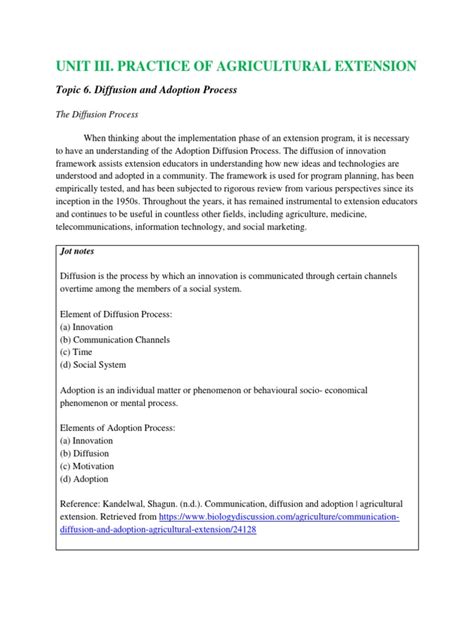 UNIT III. PRACTICE OF AGRICULTURAL EXTENSION

Topic 6. Diffusion and Adoption Process

The Diffusion Process

When thinking about the implementation phase of an extension program, it is necessary to have an understanding of the Adoption Diffusion Process. The diffusion of innovation framework assists extension educators in understanding how new ideas and technologies are understood and adopted in a community. The framework is used for program planning, has been empirically tested, and has been subjected to rigorous review from various perspectives since its inception in the 1950s. Throughout the years, it has remained instrumental to extension educators and continues to be useful in countless other fields, including agriculture, medicine, telecommunications, information technology, and social marketing.

Jot notes

Diffusion is the process by which an innovation is communicated through certain channels overtime among the members of a social system.

Element of Diffusion Process:
(a) Innovation
(b) Communication Channels
(c) Time
(d) Social System

Adoption is an individual matter or phenomenon or behavioural socio- economical phenomenon or mental process.

Elements of Adoption Process:
(a) Innovation
(b) Diffusion
(c) Motivation
(d) Adoption

Reference: Kandelwal, Shagun. (n.d.). Communication, diffusion and adoption | agricultural extension. Retrieved from https://www.biologydiscussion.com/agriculture/communication-diffusion-and-adoption-agricultural-extension/24128